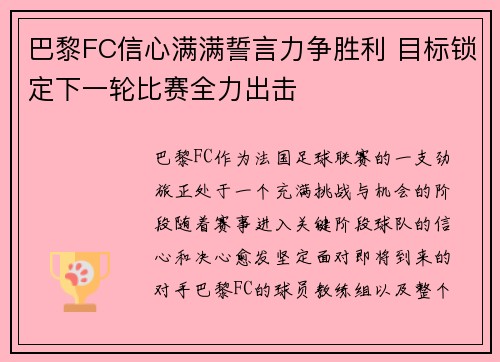 巴黎FC信心满满誓言力争胜利 目标锁定下一轮比赛全力出击

巴黎FC作为法国足球联赛的一支劲旅正处于一个充满挑战与机会的阶段随着赛事进入关键阶段球队的信心和决心愈发坚定面对即将到来的对手巴黎FC的球员教练组以及整个